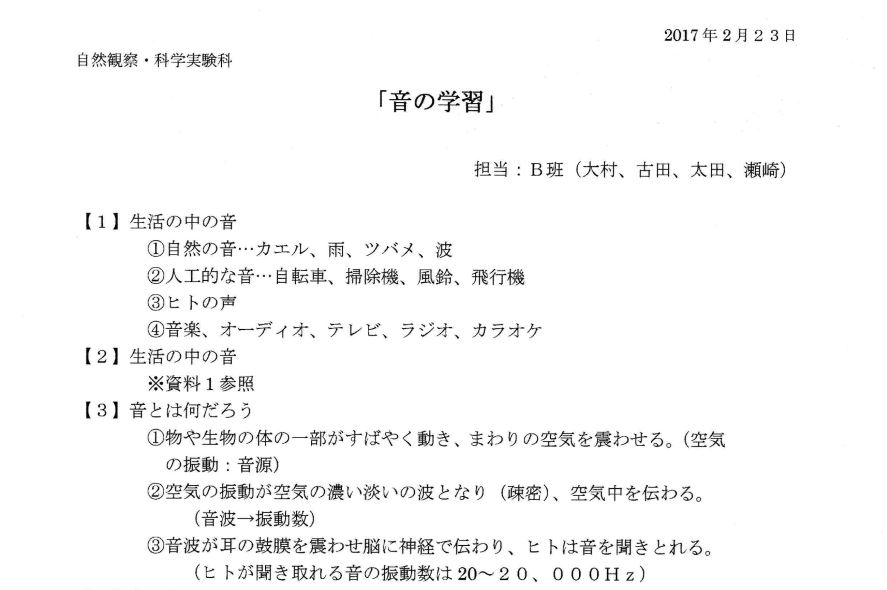 2017年２月２３日

自然観察・科学実験科

「音の学習」

担当：Ｂ班（大村、古田、太田、瀬崎）

【１】生活の中の音
①自然の音…カエル、雨、ツバメ、波
②人工的な音…自転車、掃除機、風鈴、飛行機
③ヒトの声
④音楽、オーディオ、テレビ、ラジオ、カラオケ
【２】生活の中の音
※資料１参照
【３】音とは何だろう
①物や生物の体の一部がすばやく動き、まわりの空気を震わせる。(空気の振動：音源)
②空気の振動が空気の濃い淡いの波となり（疎密)、空気中を伝わる。
（音波→振動数）
③音波が耳の鼓膜を震わせ脳に神経で伝わり、ヒトは音を聞きとれる。
（ヒトが聞き取れる音の振動数は20～２０、０００Ｈｚ）